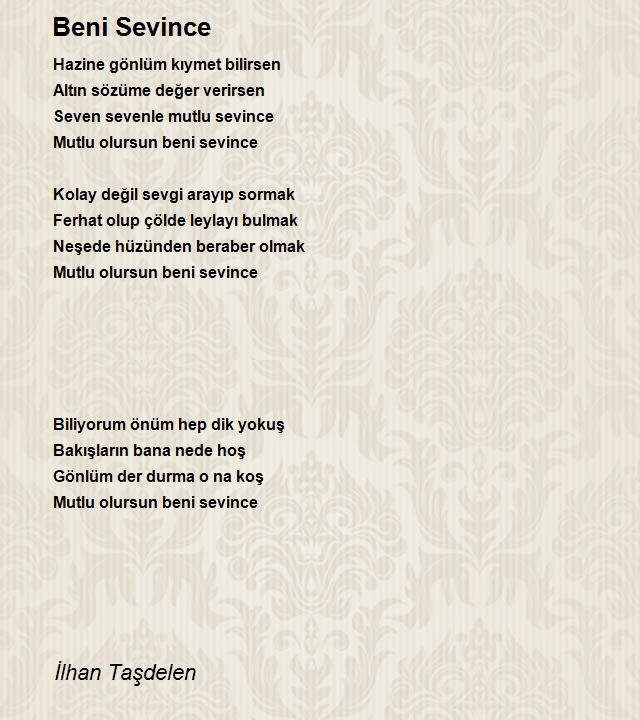 Beni Sevince

Hazine gönlüm kıymet bilirsen
Altın sözüme değer verirsen
Seven sevenle mutlu sevince
Mutlu olursun beni sevince

Kolay değil sevgi arayıp sormak
Ferhat olup çölde leylayı bulmak
Neşede hüzünden beraber olmak
Mutlu olursun beni sevince

Biliyorum önüm hep dik yokuş
Bakışların bana nede hoş
Gönlüm der durma o na koş
Mutlu olursun beni sevince

İlhan Taşdelen